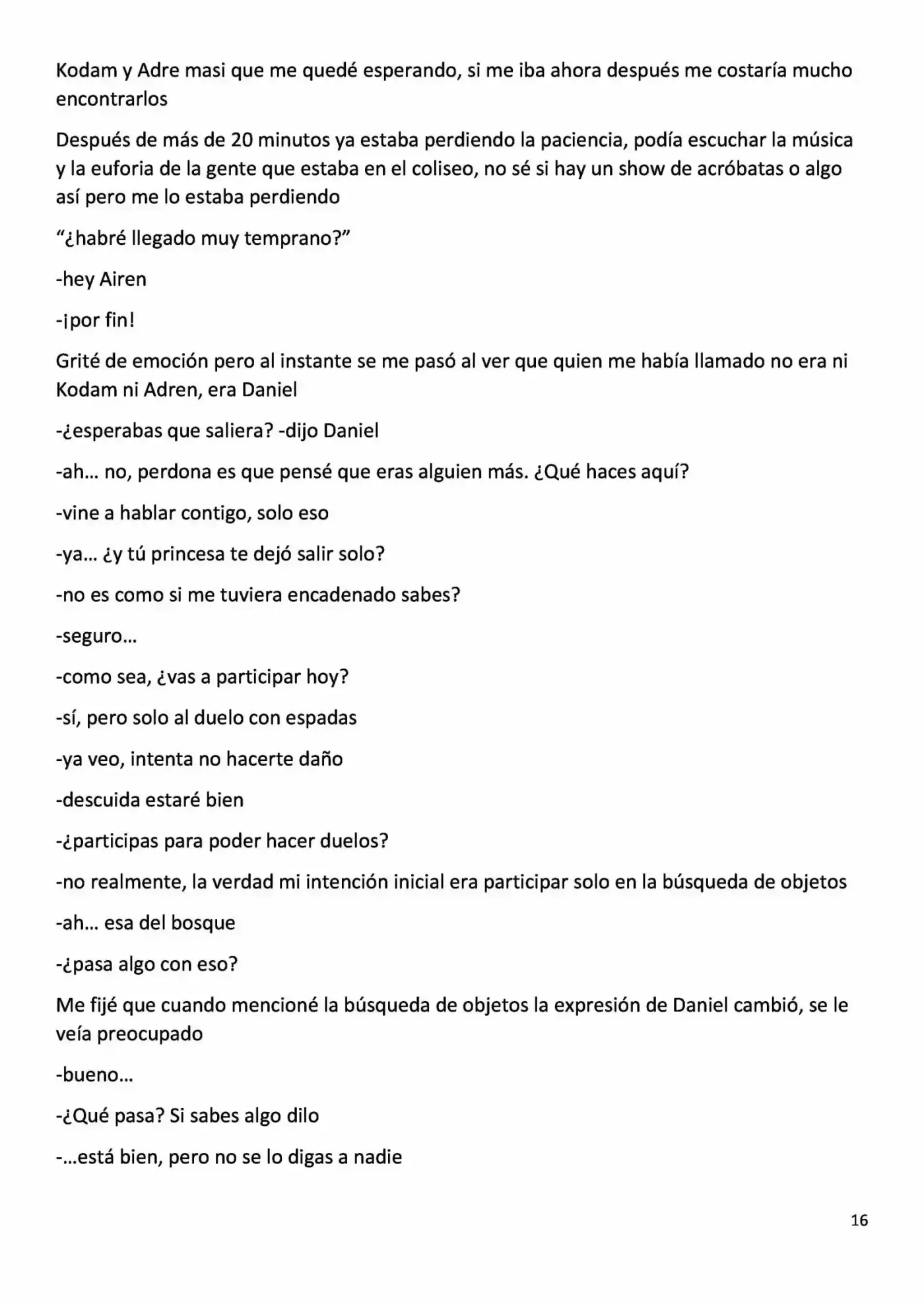 Kodam y Adre masi que me quedé esperando, si me iba ahora después me costaría mucho encontrarlos

Después de más de 20 minutos ya estaba perdiendo la paciencia, podía escuchar la música y la euforia de la gente que estaba en el coliseo, no sé si hay un show de acróbatas o algo así pero me lo estaba perdiendo

“¿habré llegado muy temprano?”

-hey Airen

-¡por fin!

Grité de emoción pero al instante se me pasó al ver que quien me había llamado no era ni Kodam ni Adren, era Daniel

-¿esperabas que saliera? -dijo Daniel

-ah… no, perdona es que pensé que eras alguien más. ¿Qué haces aquí?

-vine a hablar contigo, solo eso

-ya… ¿y tú princesa te dejó salir solo?

-no es como si me tuviera encadenado sabes?

-seguro…

-como sea, ¿vas a participar hoy?

-sí, pero solo al duelo con espadas

-ya veo, intenta no hacerte daño

-descuida estaré bien

-¿participas para poder hacer duelos?

-no realmente, la verdad mi intención inicial era participar solo en la búsqueda de objetos

-ah… esa del bosque

-¿pasa algo con eso?

Me fijé que cuando mencioné la búsqueda de objetos la expresión de Daniel cambió, se le veía preocupado

-bueno…

-¿Qué pasa? Si sabes algo dilo

-…está bien, pero no se lo digas a nadie

16